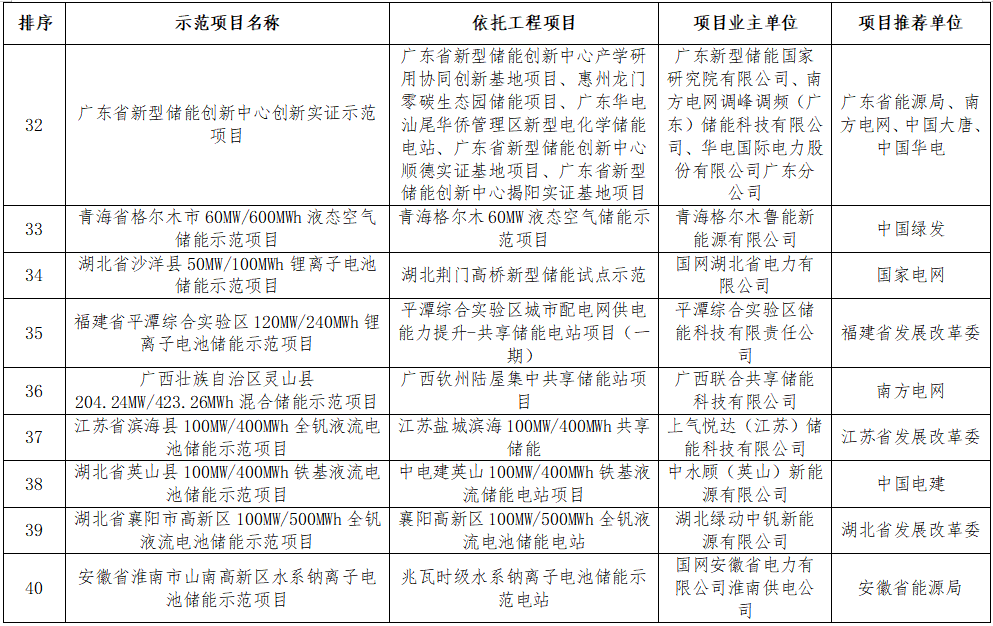 | 排序 | 示范项目名称 | 依托工程项目 | 项目业主单位 | 项目推荐单位 |
|---|---|---|---|---|
| 32 | 广东省新型储能创新中心创新实证示范项目 | 广东省新型储能创新中心产学研用协同创新基地项目、惠州龙门零碳生态园储能项目、广东华电汕尾华侨管理区新型电化学储能电站、广东省新型储能创新中心顺德实证基地项目、广东省新型储能创新中心揭阳实证基地项目 | 广东新型储能国家研究院有限公司、南方电网调峰调频（广东）储能科技有限公司、华电国际电力股份有限公司广东分公司 | 广东省能源局、南方电网、中国大唐、中国华电 |
| 33 | 青海省格尔木市 60MW/600MWh 液态空气储能示范项目 | 青海格尔木 60MW 液态空气储能示范项目 | 青海格尔木鲁能新能源有限公司 | 中国绿发 |
| 34 | 湖北省沙洋县 50MW/100MWh 锂离子电池储能示范项目 | 湖北荆门高桥新型储能试点示范 | 国网湖北省电力有限公司 | 国家电网 |
| 35 | 福建省平潭综合实验区 120MW/240MWh 锂离子电池储能示范项目 | 平潭综合实验区城市配电网供电能力提升-共享储能电站项目（一期） | 平潭综合实验区储能科技有限责任公司 | 福建省发展改革委 |
| 36 | 广西壮族自治区灵山县 204.24MW/423.26MWh 混合储能示范项目 | 广西钦州陆屋集中共享储能站项目 | 广西联合共享储能科技有限公司 | 南方电网 |
| 37 | 江苏省滨海县 100MW/400MWh 全钒液流电池储能示范项目 | 江苏盐城滨海 100MW/400MWh 共享储能 | 上气悦达（江苏）储能科技有限公司 | 江苏省发展改革委 |
| 38 | 湖北省英山县 100MW/400MWh 铁基液流电池储能示范项目 | 中电建英山 100MW/400MWh 铁基液流储能电站项目 | 中水顾（英山）新能源有限公司 | 中国电建 |
| 39 | 湖北省襄阳市高新区 100MW/500MWh 全钒液流电池储能示范项目 | 襄阳高新区 100MW/500MWh 全钒液流电池储能电站 | 湖北绿动中钒新能源有限公司 | 湖北省发展改革委 |
| 40 | 安徽省淮南市山南高新区水系钠离子电池储能示范项目 | 兆瓦时级水系钠离子电池储能示范电站 | 国网安徽省电力有限公司淮南供电公司 | 安徽省能源局 |